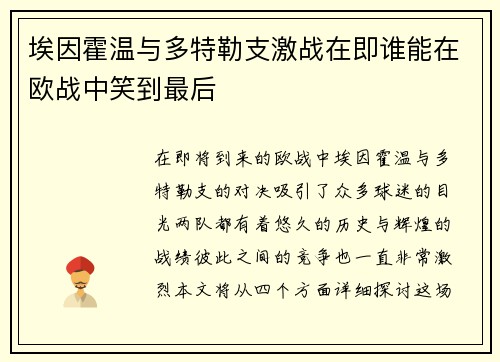 埃因霍温与多特勒支激战在即谁能在欧战中笑到最后

在即将到来的欧战中埃因霍温与多特勒支的对决吸引了众多球迷的目光两队都有着悠久的历史与辉煌的战绩彼此之间的竞争也一直非常激烈本文将从四个方面详细探讨这场